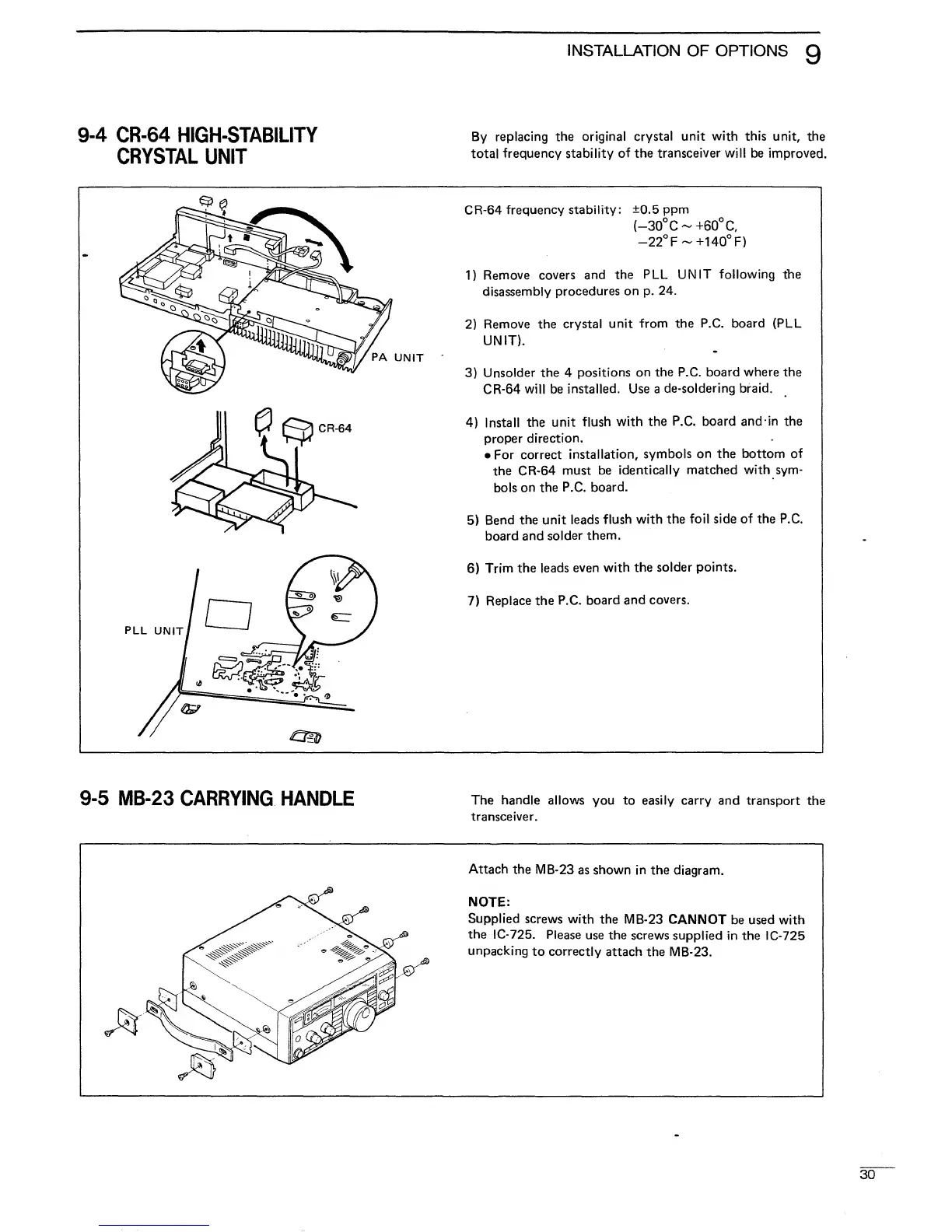 INSTALLATION OF OPTIONS 9

9-4 CR-64 HIGH-STABILITY CRYSTAL UNIT

By replacing the original crystal unit with this unit, the total frequency stability of the transceiver will be improved.

PA UNIT

CR-64

PLL UNIT

CR-64 frequency stability: ±0.5 ppm
($-30°C \sim +60°C$,
$-22°F \sim +140°F$)

1) Remove covers and the PLL UNIT following the disassembly procedures on p. 24.

2) Remove the crystal unit from the P.C. board (PLL UNIT).

3) Unsolder the 4 positions on the P.C. board where the CR-64 will be installed. Use a de-soldering braid.

4) Install the unit flush with the P.C. board and in the proper direction.
• For correct installation, symbols on the bottom of the CR-64 must be identically matched with symbols on the P.C. board.

5) Bend the unit leads flush with the foil side of the P.C. board and solder them.

6) Trim the leads even with the solder points.

7) Replace the P.C. board and covers.

9-5 MB-23 CARRYING HANDLE

The handle allows you to easily carry and transport the transceiver.

Attach the MB-23 as shown in the diagram.

NOTE:
Supplied screws with the MB-23 CANNOT be used with the IC-725. Please use the screws supplied in the IC-725 unpacking to correctly attach the MB-23.

30